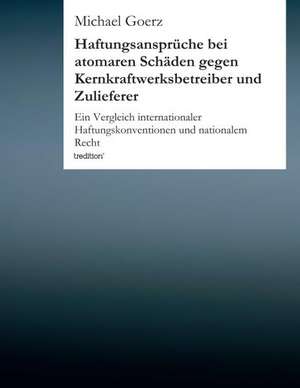 Michael Goerz

Haftungsansprüche bei atomaren Schäden gegen Kernkraftwerksbetreiber und Zulieferer

Ein Vergleich internationaler Haftungskonventionen und nationalem Recht

tredition'